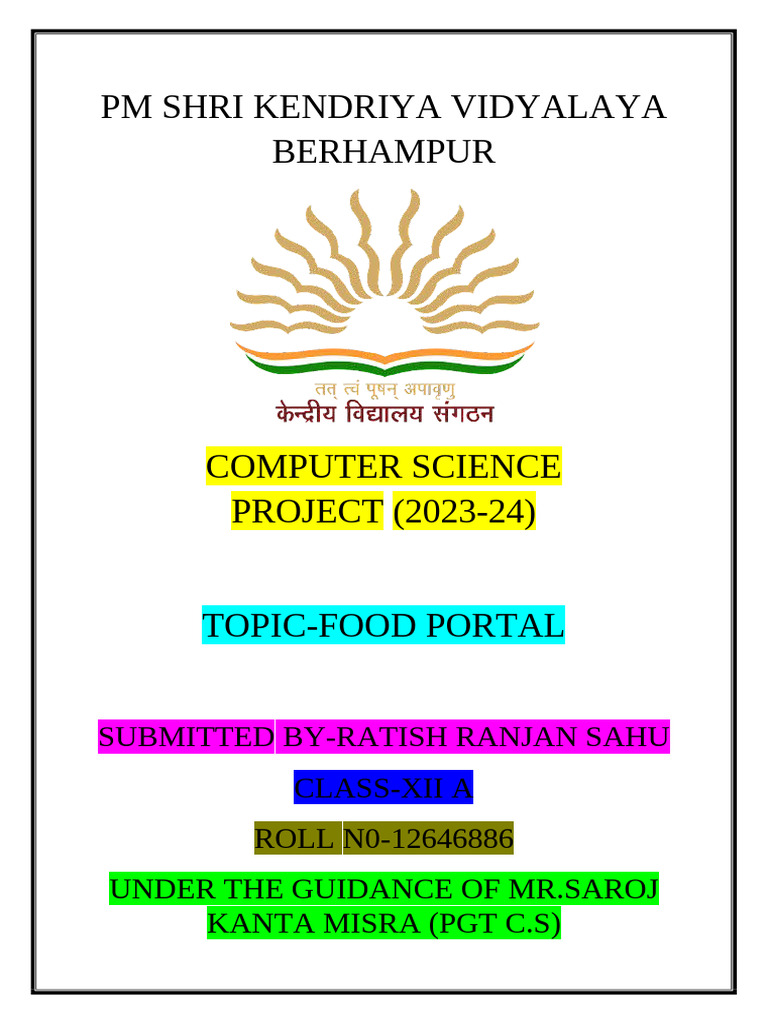 PM SHRI KENDRIYA VIDYALAYA BERHAMPUR

तत् त्वं पूषन् अपावृणु
केन्द्रीय विद्यालय संगठन

COMPUTER SCIENCE PROJECT (2023-24)

TOPIC-FOOD PORTAL

SUBMITTED BY-RATISH RANJAN SAHU

CLASS-XII A

ROLL N0-12646886

UNDER THE GUIDANCE OF MR.SAROJ KANTA MISRA (PGT C.S)